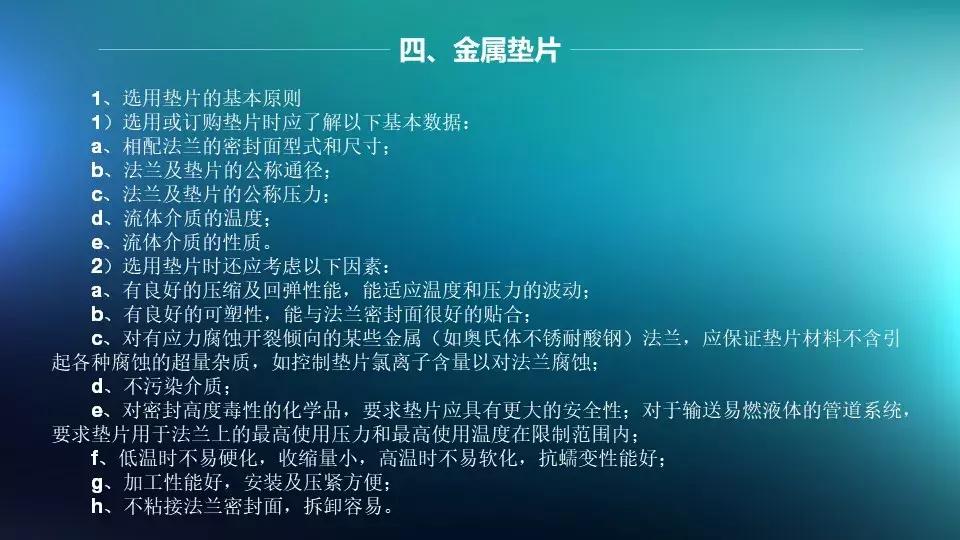 四、金属垫片

1、选用垫片的基本原则

1）选用或订购垫片时应了解以下基本数据：

a、相配法兰的密封面型式和尺寸；

b、法兰及垫片的公称通径；

c、法兰及垫片的公称压力；

d、流体介质的温度；

e、流体介质的性质。

2）选用垫片时还应考虑以下因素：

a、有良好的压缩及回弹性能，能适应温度和压力的波动；

b、有良好的可塑性，能与法兰密封面很好的贴合；

c、对有应力腐蚀开裂倾向的某些金属（如奥氏体不锈耐酸钢）法兰，应保证垫片材料不含引起各种腐蚀的超量杂质，如控制垫片氯离子含量以对法兰腐蚀；

d、不污染介质；

e、对密封高度毒性的化学品，要求垫片应具有更大的安全性；对于输送易燃液体的管道系统，要求垫片用于法兰上的最高使用压力和最高使用温度在限制范围内；

f、低温时不易硬化，收缩量小，高温时不易软化，抗蠕变性能好；

g、加工性能好，安装及压紧方便；

h、不粘接法兰密封面，拆卸容易。